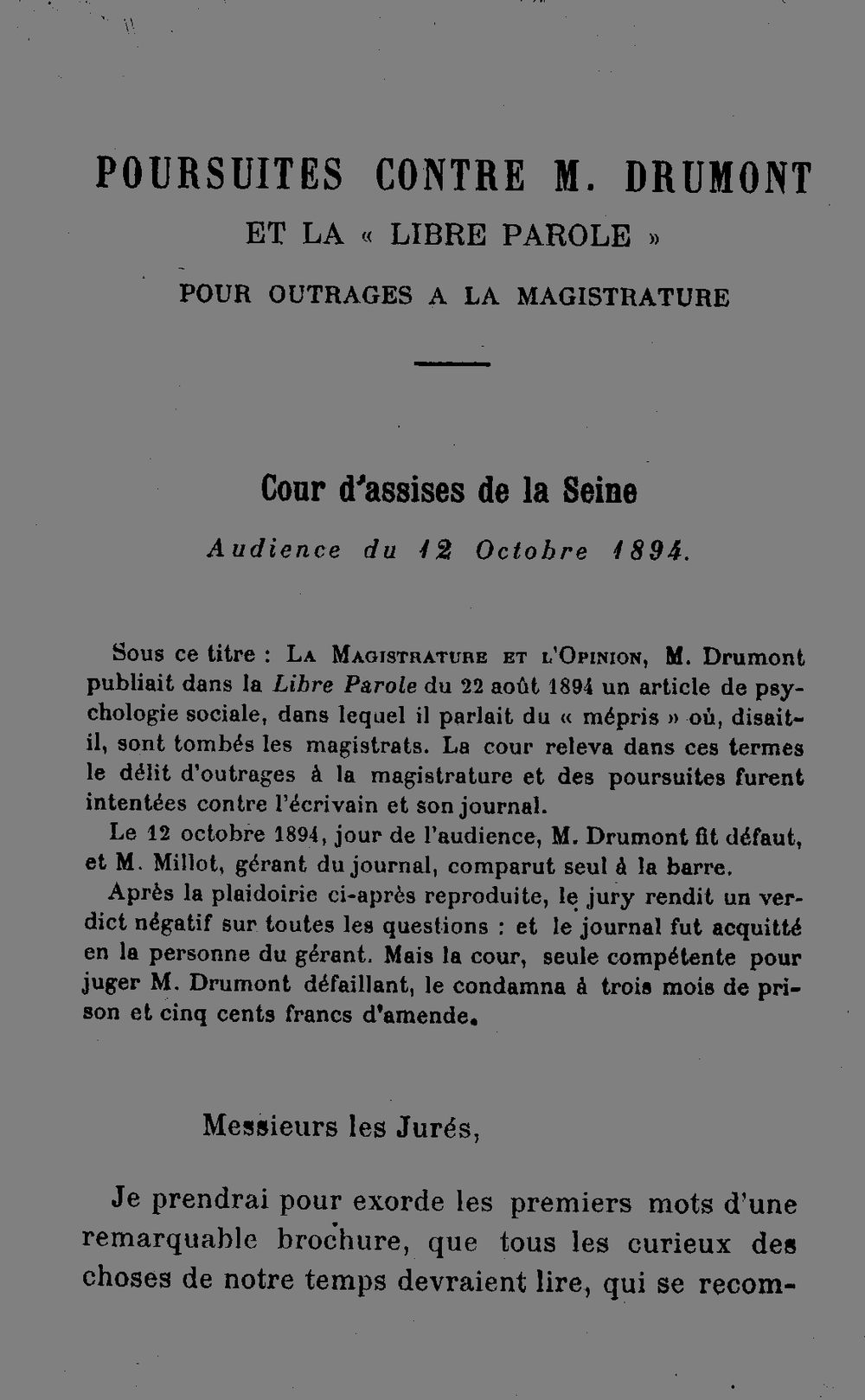 POURSUITES CONTRE M. DRUMONT

ET LA « LIBRE PAROLE »

POUR OUTRAGES A LA MAGISTRATURE

Cour d'assises de la Seine

Audience du 12 Octobre 1894.

Sous ce titre : La Magistrature et l'Opinion, M. Drumont publiait dans la Libre Parole du 22 août 1894 un article de psychologie sociale, dans lequel il parlait du « mépris » où, disait-il, sont tombés les magistrats. La cour releva dans ces termes le délit d'outrages à la magistrature et des poursuites furent intentées contre l'écrivain et son journal.

Le 12 octobre 1894, jour de l'audience, M. Drumont fit défaut, et M. Millot, gérant du journal, comparut seul à la barre.

Après la plaidoirie ci-après reproduite, le jury rendit un verdict négatif sur toutes les questions : et le journal fut acquitté en la personne du gérant. Mais la cour, seule compétente pour juger M. Drumont défaillant, le condamna à trois mois de prison et cinq cents francs d'amende.

Messieurs les Jurés,

Je prendrai pour exorde les premiers mots d'une remarquable brochure, que tous les curieux des choses de notre temps devraient lire, qui se recom-